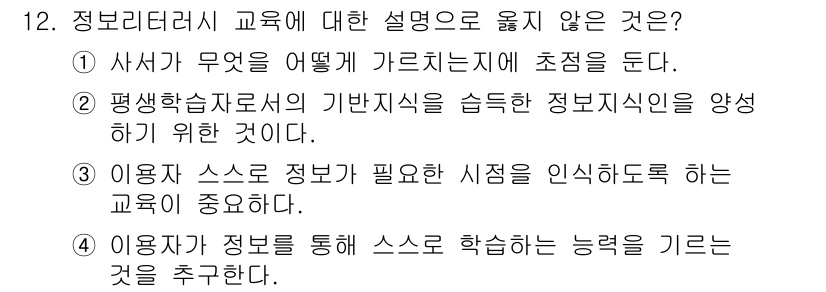 12. 정보리터러시 교육에 대한 설명으로 옳지 않은 것은?

① 사서가 무엇을 어떻게 가르치는지에 초점을 둔다.

② 평생학습자로서의 기반지식을 습득한 정보지식인을 양성하기 위한 것이다.

③ 이용자 스스로 정보가 필요한 시점을 인식하도록 하는 교육이 중요하다.

④ 이용자가 정보를 통해 스스로 학습하는 능력을 기르는 것을 추구한다.